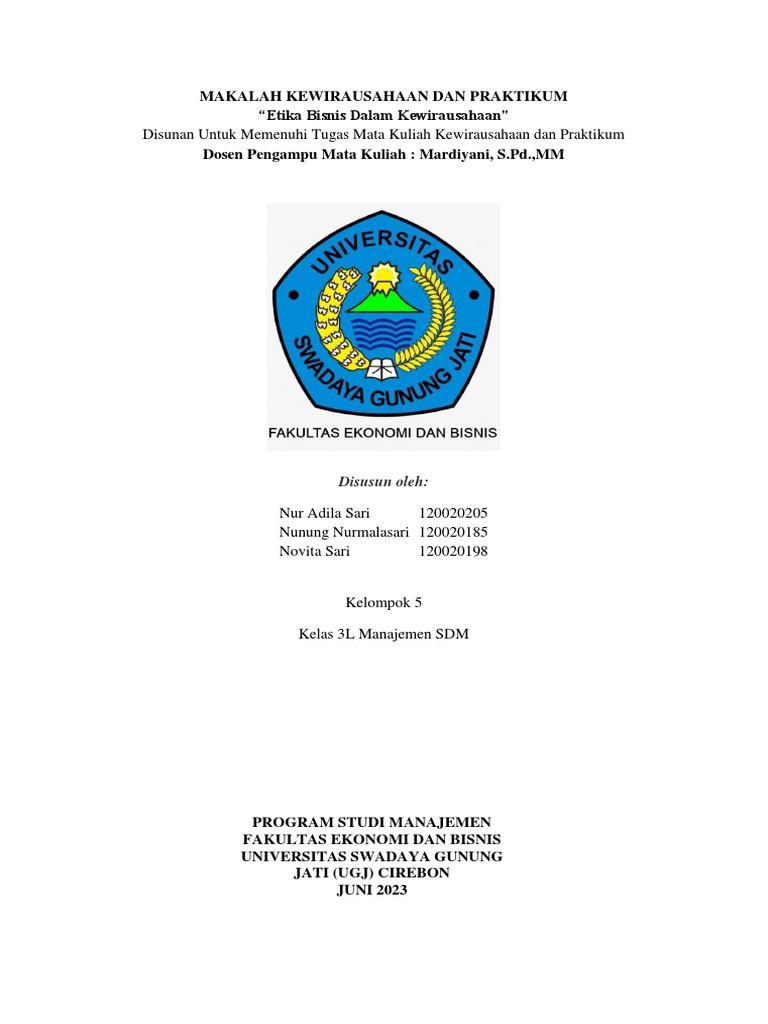 MAKALAH KEWIRAUSAHAAN DAN PRAKTIKUM
"Etika Bisnis Dalam Kewirausahaan"
Disunan Untuk Memenuhi Tugas Mata Kuliah Kewirausahaan dan Praktikum
Dosen Pengampu Mata Kuliah : Mardiyani, S.Pd.,MM

UNIVERSITAS
SWADAYA GUNUNG JATI
FAKULTAS EKONOMI DAN BISNIS

Disusun oleh:

Nur Adila Sari 120020205
Nunung Nurmalasari 120020185
Novita Sari 120020198

Kelompok 5

Kelas 3L Manajemen SDM

PROGRAM STUDI MANAJEMEN
FAKULTAS EKONOMI DAN BISNIS
UNIVERSITAS SWADAYA GUNUNG JATI (UGJ) CIREBON
JUNI 2023